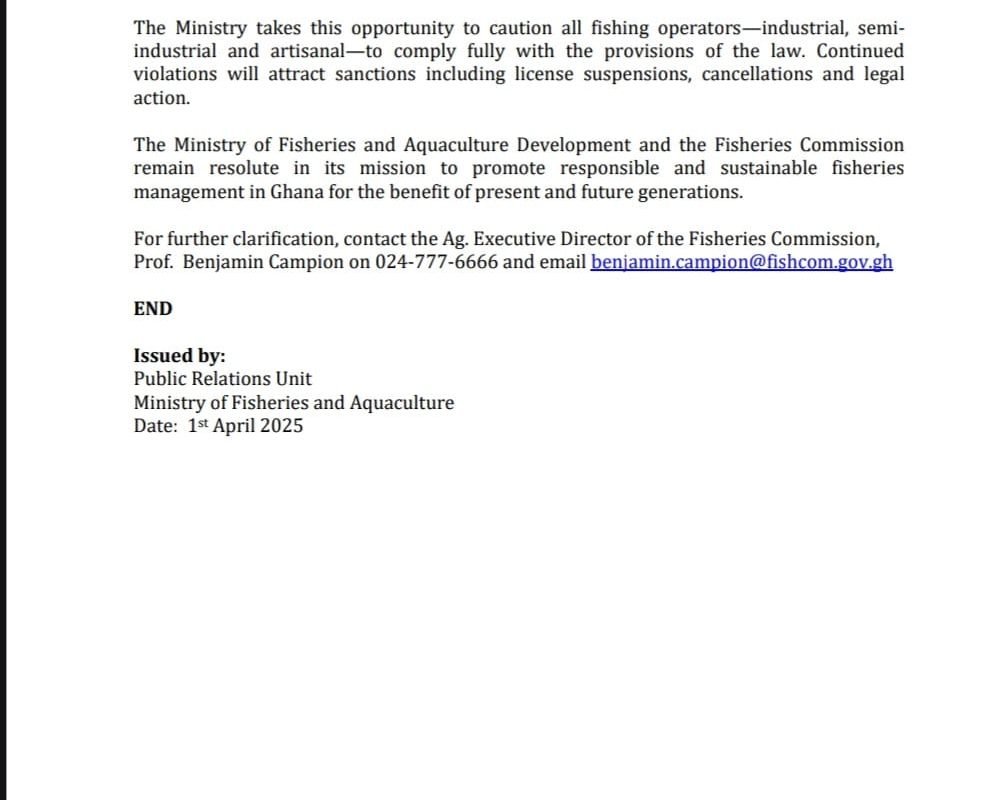 The Ministry takes this opportunity to caution all fishing operators—industrial, semi-industrial and artisanal—to comply fully with the provisions of the law. Continued violations will attract sanctions including license suspensions, cancellations and legal action.

The Ministry of Fisheries and Aquaculture Development and the Fisheries Commission remain resolute in its mission to promote responsible and sustainable fisheries management in Ghana for the benefit of present and future generations.

For further clarification, contact the Ag. Executive Director of the Fisheries Commission, Prof. Benjamin Campion on 024-777-6666 and email benjamin.campion@fishcom.gov.gh

END

Issued by:
Public Relations Unit
Ministry of Fisheries and Aquaculture
Date: 1st April 2025